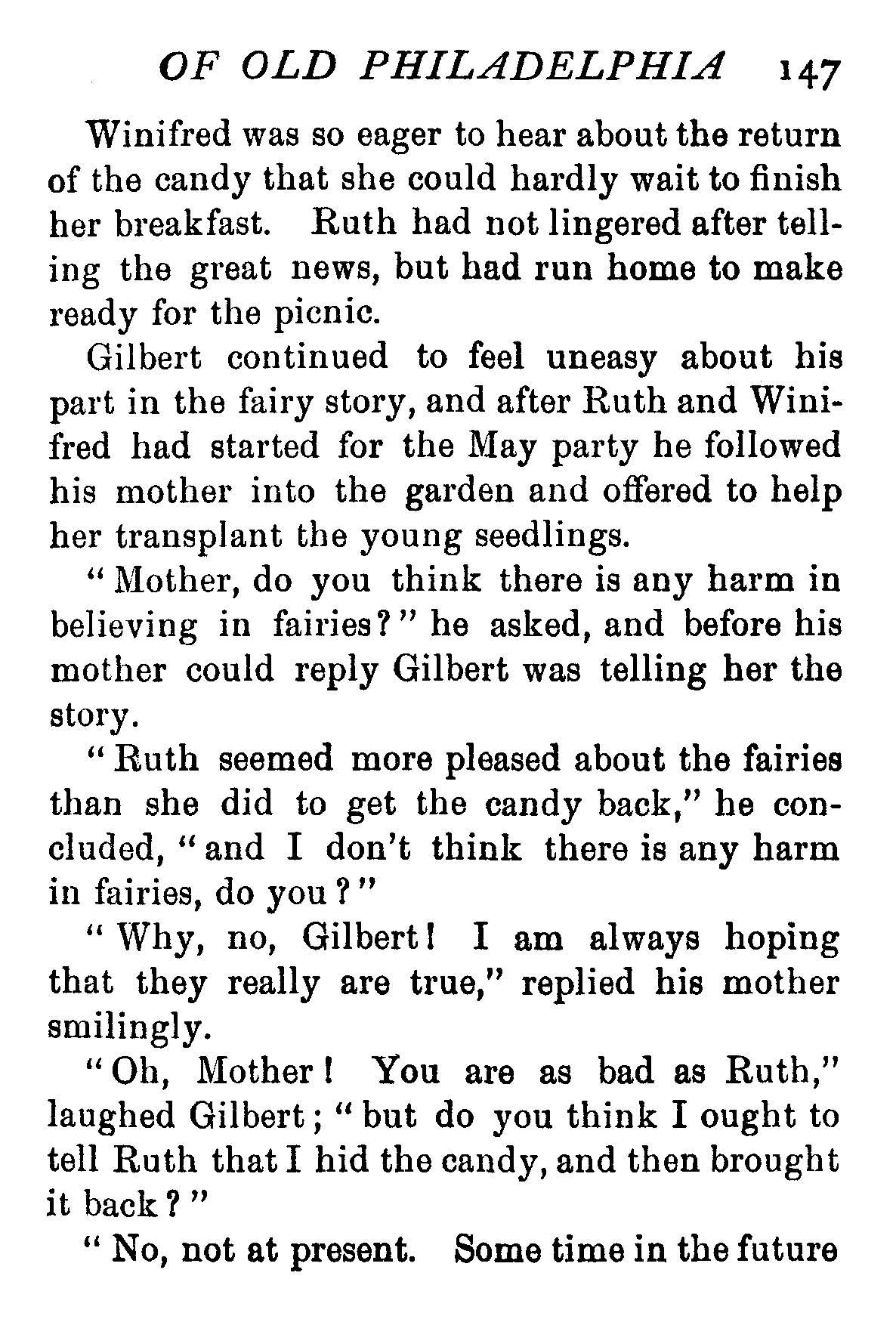 OF OLD PHILADELPHIA 147

Winifred was so eager to hear about the return of the candy that she could hardly wait to finish her breakfast. Ruth had not lingered after telling the great news, but had run home to make ready for the picnic.

Gilbert continued to feel uneasy about his part in the fairy story, and after Ruth and Winifred had started for the May party he followed his mother into the garden and offered to help her transplant the young seedlings.

"Mother, do you think there is any harm in believing in fairies?" he asked, and before his mother could reply Gilbert was telling her the story.

"Ruth seemed more pleased about the fairies than she did to get the candy back," he concluded, "and I don't think there is any harm in fairies, do you?"

"Why, no, Gilbert! I am always hoping that they really are true," replied his mother smilingly.

"Oh, Mother! You are as bad as Ruth," laughed Gilbert; "but do you think I ought to tell Ruth that I hid the candy, and then brought it back?"

"No, not at present. Some time in the future